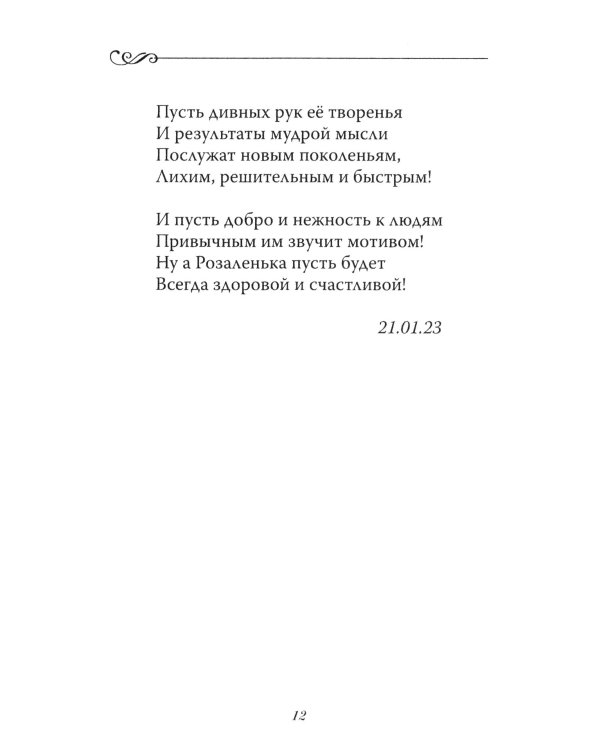 Пусть дивных рук её творенья
И результаты мудрой мысли
Послужат новым поколеньям,
Лихим, решительным и быстрым!

И пусть добро и нежность к людям
Привычным им звучит мотивом!
Ну а Розаленька пусть будет
Всегда здоровой и счастливой!

21.01.23

12